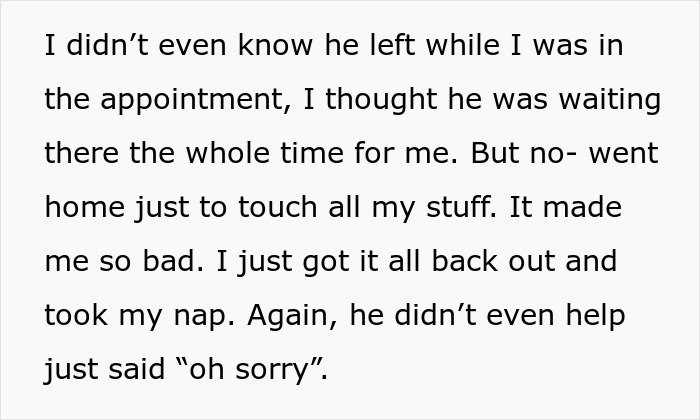 I didn’t even know he left while I was in the appointment, I thought he was waiting there the whole time for me. But no- went home just to touch all my stuff. It made me so bad. I just got it all back out and took my nap. Again, he didn’t even help just said “oh sorry”.